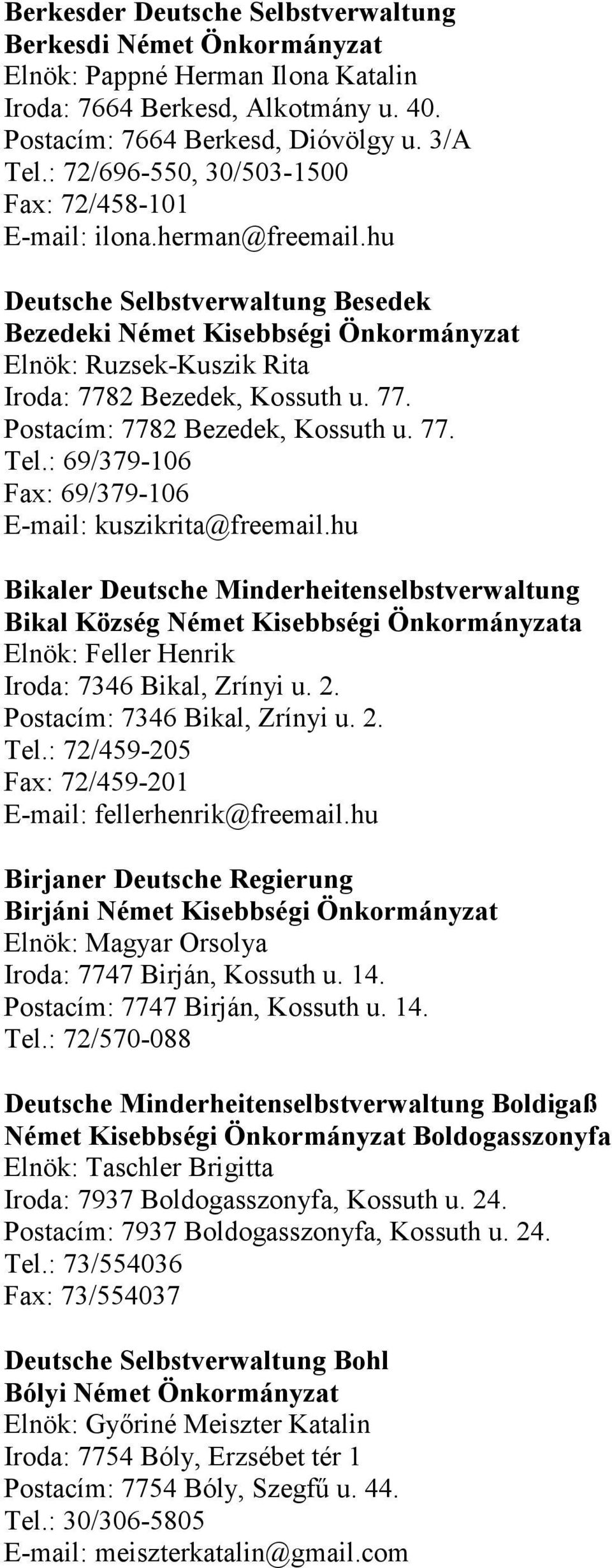 Berkesder Deutsche Selbstverwaltung
Berkesdi Német Önkormányzat
Elnök: Pappné Herman Ilona Katalin
Iroda: 7664 Berkesd, Alkotmány u. 40.
Postacím: 7664 Berkesd, Dióvölgy u. 3/A
Tel.: 72/696-550, 30/503-1500
Fax: 72/458-101
E-mail: ilona.herman@freemail.hu

Deutsche Selbstverwaltung Besedek
Bezedeki Német Kisebbségi Önkormányzat
Elnök: Ruzsek-Kuszik Rita
Iroda: 7782 Bezedek, Kossuth u. 77.
Postacím: 7782 Bezedek, Kossuth u. 77.
Tel.: 69/379-106
Fax: 69/379-106
E-mail: kuszikrita@freemail.hu

Bikaler Deutsche Minderheitenselbstverwaltung
Bikal Község Német Kisebbségi Önkormányzata
Elnök: Feller Henrik
Iroda: 7346 Bikal, Zrínyi u. 2.
Postacím: 7346 Bikal, Zrínyi u. 2.
Tel.: 72/459-205
Fax: 72/459-201
E-mail: fellerhenrik@freemail.hu

Birjaner Deutsche Regierung
Birjáni Német Kisebbségi Önkormányzat
Elnök: Magyar Orsolya
Iroda: 7747 Birján, Kossuth u. 14.
Postacím: 7747 Birján, Kossuth u. 14.
Tel.: 72/570-088

Deutsche Minderheitenselbstverwaltung Boldigaß
Német Kisebbségi Önkormányzat Boldogasszonyfa
Elnök: Taschler Brigitta
Iroda: 7937 Boldogasszonyfa, Kossuth u. 24.
Postacím: 7937 Boldogasszonyfa, Kossuth u. 24.
Tel.: 73/554036
Fax: 73/554037

Deutsche Selbstverwaltung Bohl
Bólyi Német Önkormányzat
Elnök: Győriné Meiszter Katalin
Iroda: 7754 Bóly, Erzsébet tér 1
Postacím: 7754 Bóly, Szegfű u. 44.
Tel.: 30/306-5805
E-mail: meiszterkatalin@gmail.com